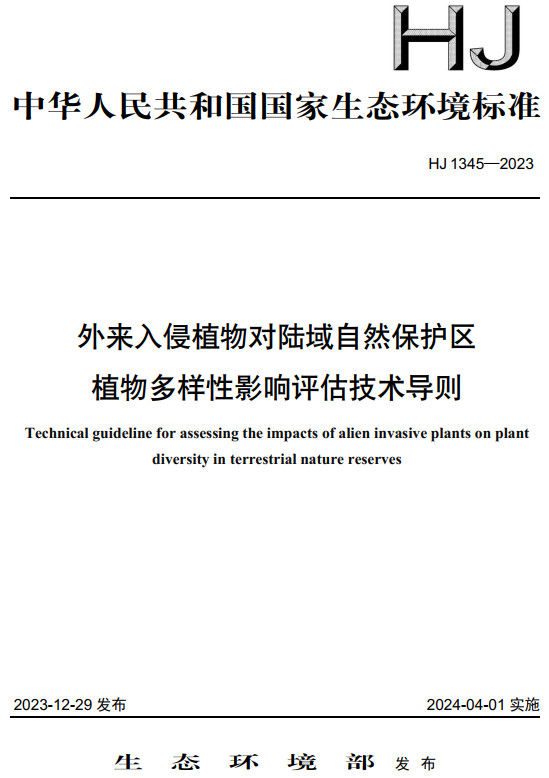 HJ

中华人民共和国国家生态环境标准

HJ 1345—2023

外来入侵植物对陆域自然保护区植物多样性影响评估技术导则

Technical guideline for assessing the impacts of alien invasive plants on plant diversity in terrestrial nature reserves

2023-12-29 发布

2024-04-01 实施

生态环境部 发布